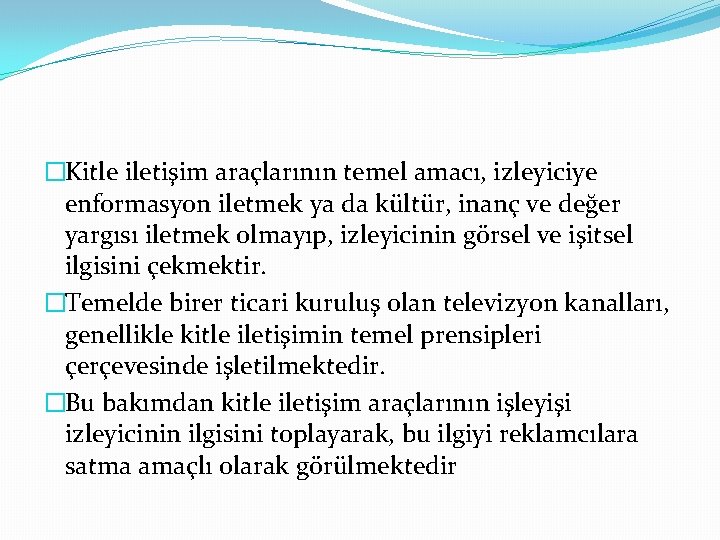 □Kitle iletişim araçlarının temel amacı, izleyiciye enformasyon iletmek ya da kültür, inanç ve değer yargısı iletmek olmayıp, izleyicinin görsel ve işitsel ilgisini çekmektir.

□Temelde birer ticari kuruluş olan televizyon kanalları, genellikle kitle iletişimin temel prensipleri çerçevesinde işletilmektedir.

□Bu bakımdan kitle iletişim araçlarının işleyişi izleyicinin ilgisini toplayarak, bu ilgiyi reklamcılara satma amaçlı olarak görülmektedir